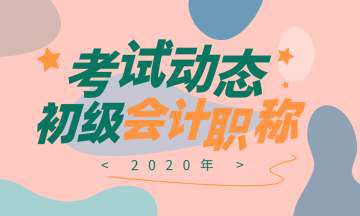 考试动态
初级会计职称
< 2020年 >